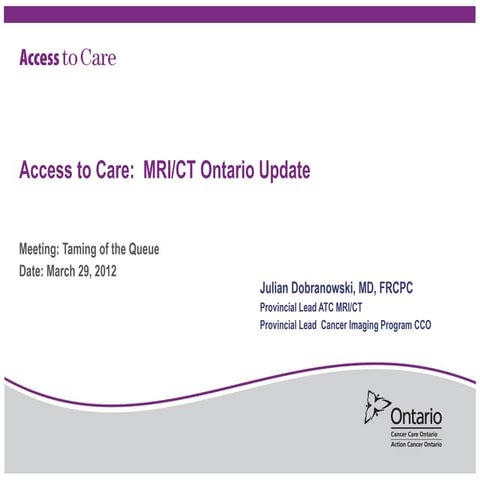 Access to Care

Access to Care: MRI/CT Ontario Update

Meeting: Taming of the Queue
Date: March 29, 2012

Julian Dobranowski, MD, FRCPC
Provincial Lead ATC MRI/CT
Provincial Lead Cancer Imaging Program CCO

Ontario
Cancer Care Ontario
Action Cancer Ontario